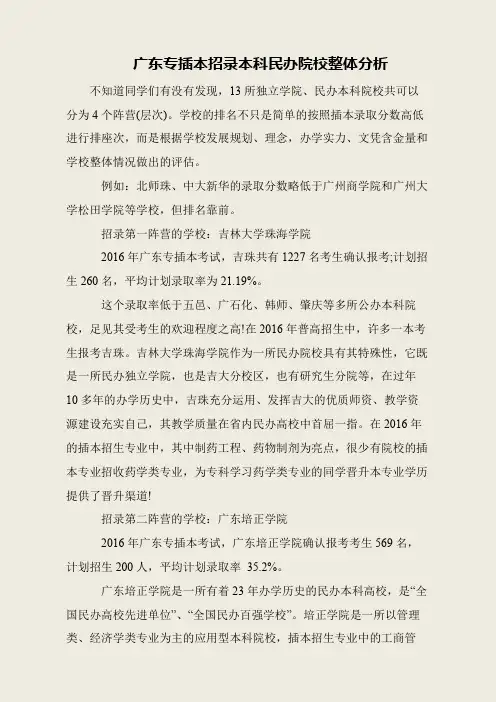 广东专插本招录本科民办院校整体分析

不知道同学们有没有发现，13 所独立学院、民办本科院校共可以分为 4 个阵营(层次)。学校的排名不只是简单的按照插本录取分数高低进行排座次，而是根据学校发展规划、理念，办学实力、文凭含金量和学校整体情况做出的评估。

例如：北师珠、中大新华的录取分数略低于广州商学院和广州大学松田学院等学校，但排名靠前。

招录第一阵营的学校：吉林大学珠海学院

2016 年广东专插本考试，吉珠共有 1227 名考生确认报考;计划招生 260 名，平均计划录取率为 21.19%。

这个录取率低于五邑、广石化、韩师、肇庆等多所公办本科院校，足见其受考生的欢迎程度之高!在 2016 年普高招生中，许多一本考生报考吉珠。吉林大学珠海学院作为一所民办院校具有其特殊性，它既是一所民办独立学院，也是吉大分校区，也有研究生分院等，在过年 10 多年的办学历史中，吉珠充分运用、发挥吉大的优质师资、教学资源建设充实自己，其教学质量在省内民办高校中首屈一指。在 2016 年的插本招生专业中，其中制药工程、药物制剂为亮点，很少有院校的插本专业招收药学类专业，为专科学习药学类专业的同学晋升本专业学历提供了晋升渠道!

招录第二阵营的学校：广东培正学院

2016 年广东专插本考试，广东培正学院确认报考考生 569 名，计划招生 200 人，平均计划录取率 35.2%。

广东培正学院是一所有着 23 年办学历史的民办本科高校，是“全国民办高校先进单位”、“全国民办百强学校”。培正学院是一所以管理类、经济学类专业为主的应用型本科院校，插本招生专业中的工商管